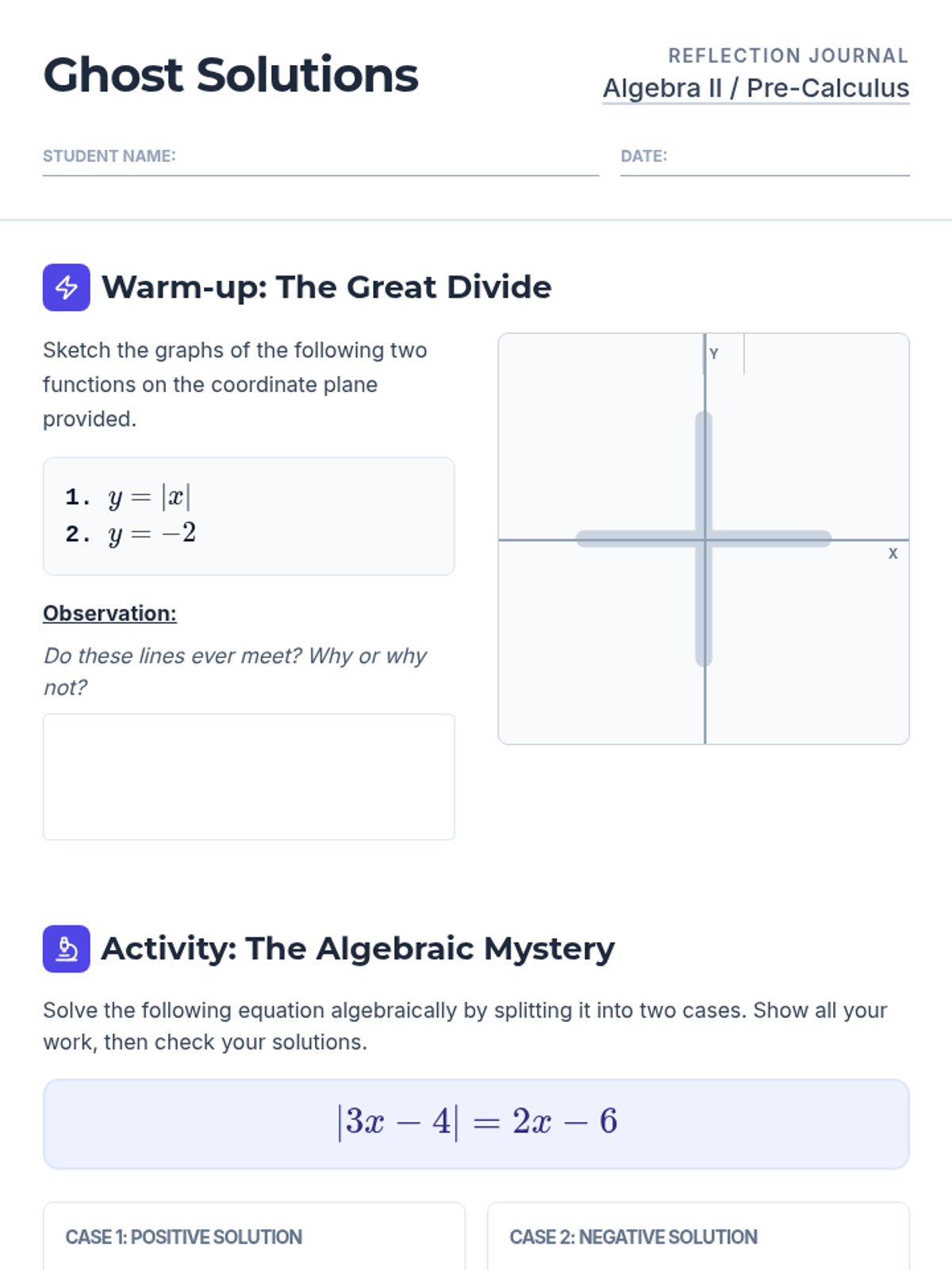 Ghost Solutions

REFLECTION JOURNAL
Algebra II / Pre-Calculus

STUDENT NAME: ____

DATE: ____

Warm-up: The Great Divide

Sketch the graphs of the following two functions on the coordinate plane provided.

1. $y = |x|$
2. $y = -2$

Observation:

Do these lines ever meet? Why or why not?

Y

X

Activity: The Algebraic Mystery

Solve the following equation algebraically by splitting it into two cases. Show all your work, then check your solutions.

$|3x - 4| = 2x - 6$

CASE 1: POSITIVE SOLUTION

CASE 2: NEGATIVE SOLUTION